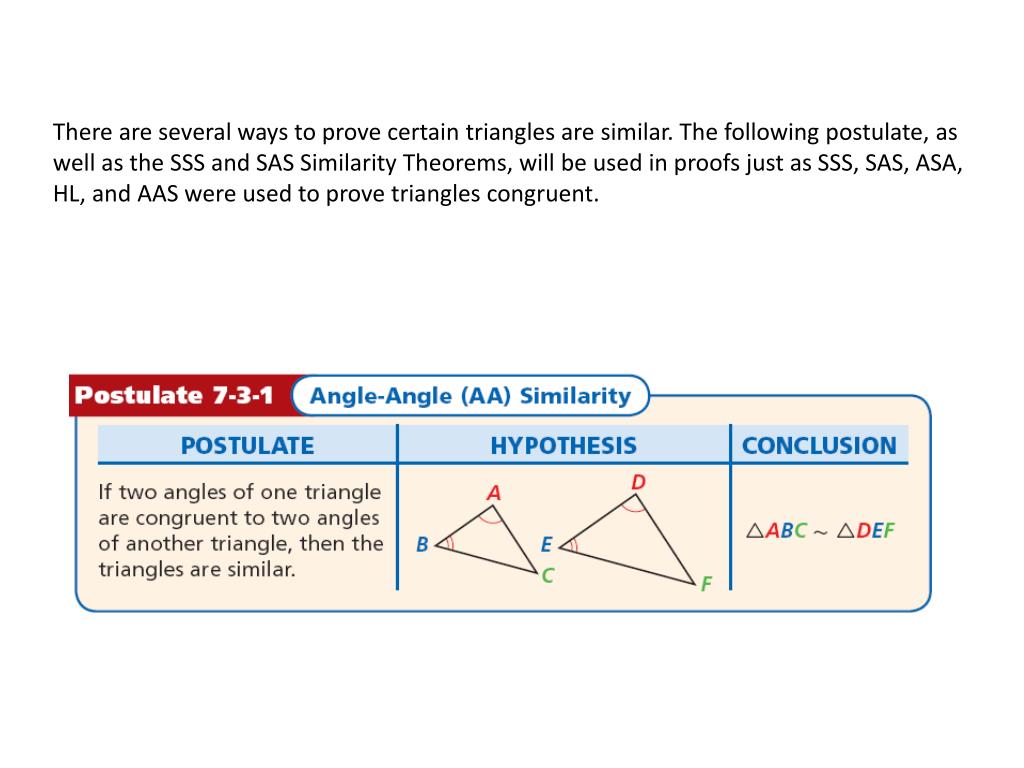 There are several ways to prove certain triangles are similar. The following postulate, as well as the SSS and SAS Similarity Theorems, will be used in proofs just as SSS, SAS, ASA, HL, and AAS were used to prove triangles congruent.

Postulate 7-3-1 Angle-Angle (AA) Similarity

| POSTULATE | HYPOTHESIS | CONCLUSION |
|---|---|---|
| If two angles of one triangle are congruent to two angles of another triangle, then the triangles are similar. | A B C D E F | $\triangle ABC \sim \triangle DEF$ |